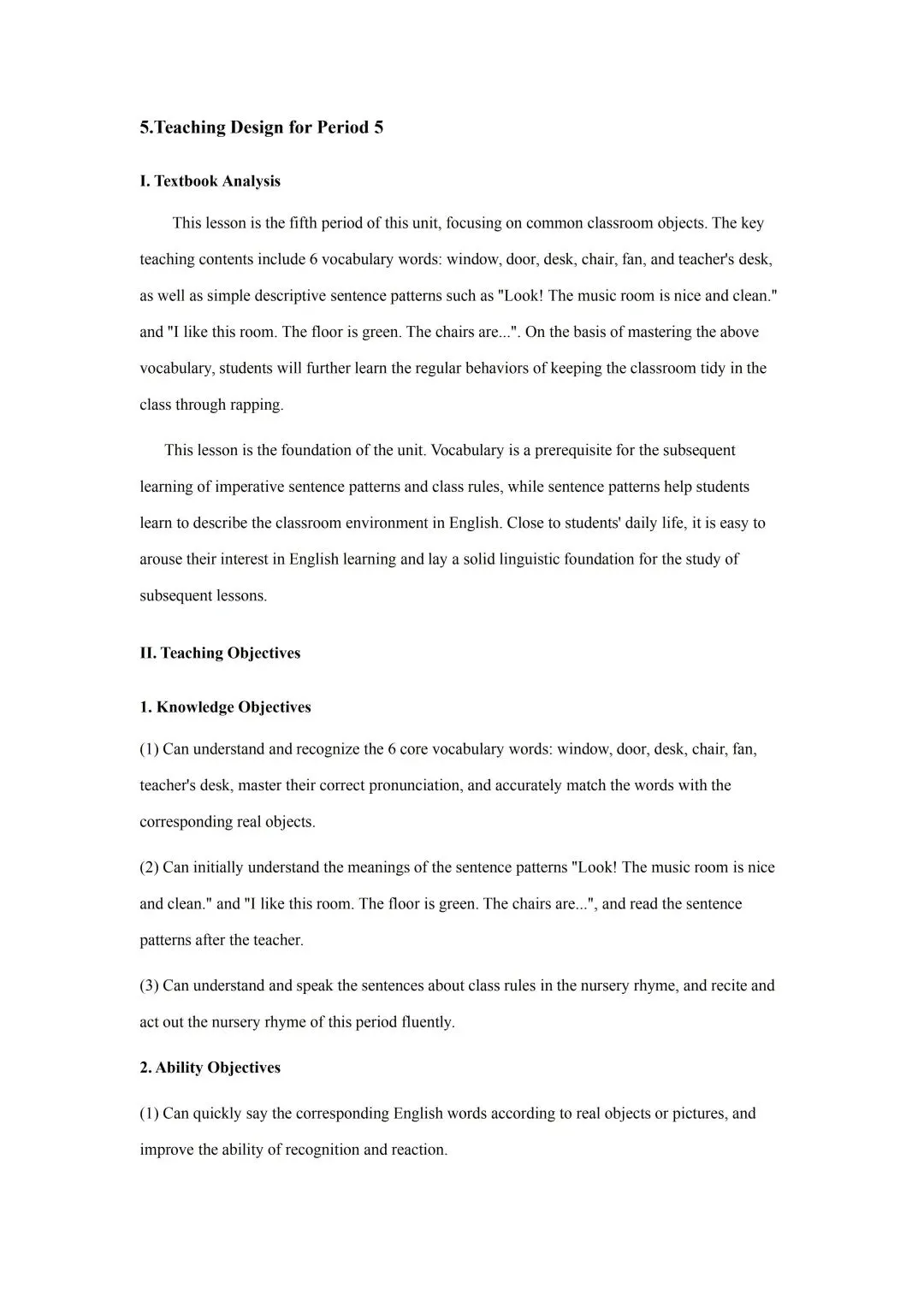 5.Teaching Design for Period 5

I. Textbook Analysis

This lesson is the fifth period of this unit, focusing on common classroom objects. The key teaching contents include 6 vocabulary words: window, door, desk, chair, fan, and teacher's desk, as well as simple descriptive sentence patterns such as "Look! The music room is nice and clean." and "I like this room. The floor is green. The chairs are...". On the basis of mastering the above vocabulary, students will further learn the regular behaviors of keeping the classroom tidy in the class through rapping.

This lesson is the foundation of the unit. Vocabulary is a prerequisite for the subsequent learning of imperative sentence patterns and class rules, while sentence patterns help students learn to describe the classroom environment in English. Close to students' daily life, it is easy to arouse their interest in English learning and lay a solid linguistic foundation for the study of subsequent lessons.

II. Teaching Objectives

1. Knowledge Objectives

(1) Can understand and recognize the 6 core vocabulary words: window, door, desk, chair, fan, teacher's desk, master their correct pronunciation, and accurately match the words with the corresponding real objects.

(2) Can initially understand the meanings of the sentence patterns "Look! The music room is nice and clean." and "I like this room. The floor is green. The chairs are...", and read the sentence patterns after the teacher.

(3) Can understand and speak the sentences about class rules in the nursery rhyme, and recite and act out the nursery rhyme of this period fluently.

2. Ability Objectives

(1) Can quickly say the corresponding English words according to real objects or pictures, and improve the ability of recognition and reaction.